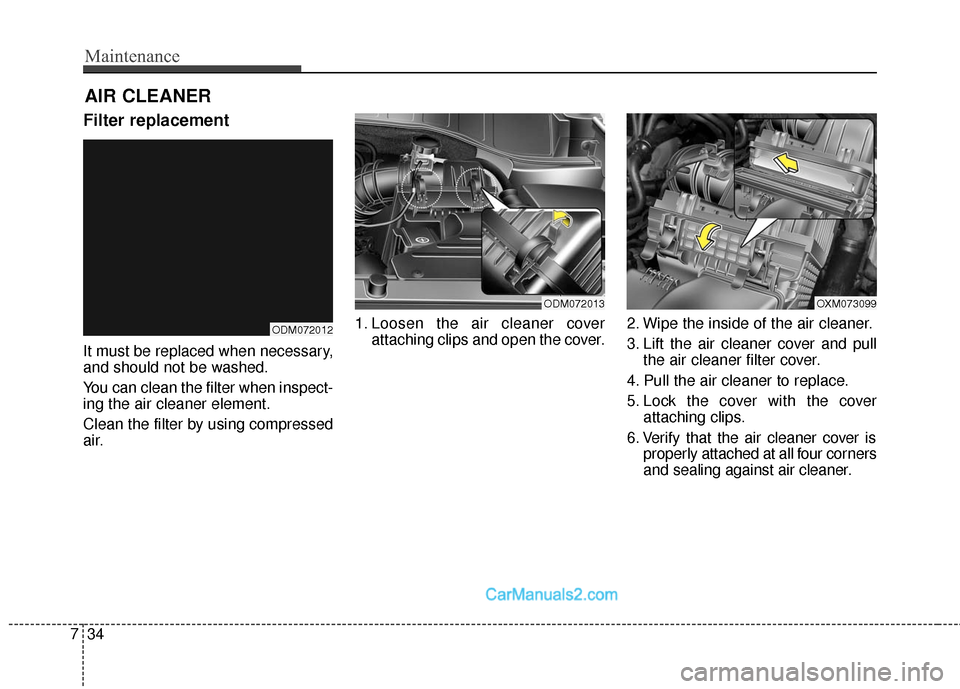 Maintenance

AIR CLEANER

Filter replacement

ODM072012

It must be replaced when necessary, and should not be washed.

You can clean the filter when inspecting the air cleaner element.

Clean the filter by using compressed air.

ODM072013

1. Loosen the air cleaner cover attaching clips and open the cover.

OXM073099

2. Wipe the inside of the air cleaner.

3. Lift the air cleaner cover and pull the air cleaner filter cover.

4. Pull the air cleaner to replace.

5. Lock the cover with the cover attaching clips.

6. Verify that the air cleaner cover is properly attached at all four corners and sealing against air cleaner.

CarManuals2.com

7 34

carmanualsonline.info